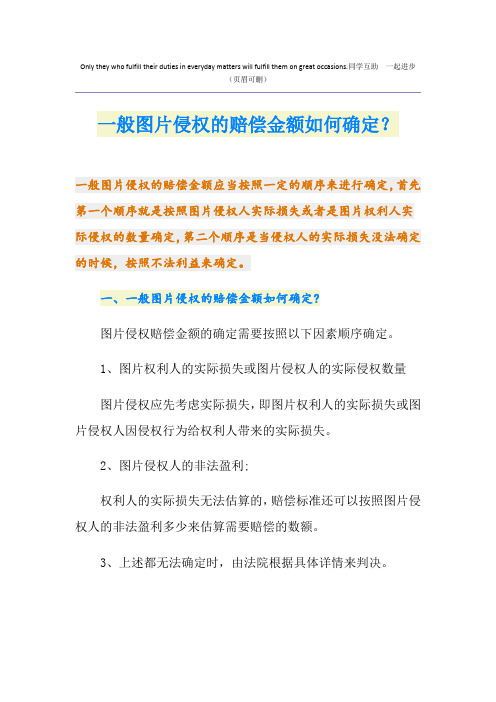 Only they who fulfill their duties in everyday matters will fulfill them on great occasions.同学互助 一起进步
（页眉可删）

一般图片侵权的赔偿金额如何确定？

一般图片侵权的赔偿金额应当按照一定的顺序来进行确定，首先第一个顺序就是按照图片侵权人实际损失或者是图片权利人实际侵权的数量确定，第二个顺序是当侵权人的实际损失没法确定的时候，按照不法利益来确定。

一、一般图片侵权的赔偿金额如何确定？

图片侵权赔偿金额的确定需要按照以下因素顺序确定。

1、图片权利人的实际损失或图片侵权人的实际侵权数量

图片侵权应先考虑实际损失，即图片权利人的实际损失或图片侵权人因侵权行为给权利人带来的实际损失。

2、图片侵权人的非法盈利：

权利人的实际损失无法估算的，赔偿标准还可以按照图片侵权人的非法盈利多少来估算需要赔偿的数额。

3、上述都无法确定时，由法院根据具体详情来判决。